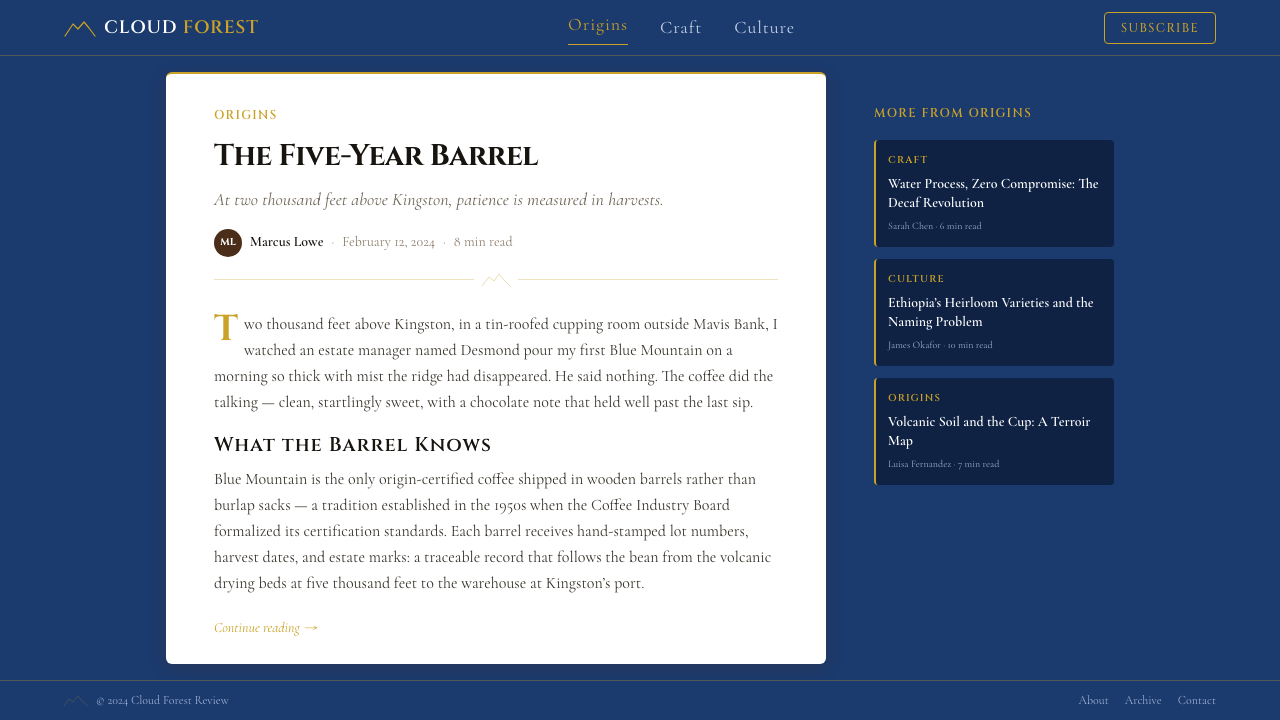 CLOUD FOREST

Origins Craft Culture

SUBSCRIBE

ORIGINS

The Five-Year Barrel

At two thousand feet above Kingston, patience is measured in harvests.

ML Marcus Lowe · February 12, 2024 · 8 min read

Two thousand feet above Kingston, in a tin-roofed cupping room outside Mavis Bank, I watched an estate manager named Desmond pour my first Blue Mountain on a morning so thick with mist the ridge had disappeared. He said nothing. The coffee did the talking — clean, startlingly sweet, with a chocolate note that held well past the last sip.

What the Barrel Knows

Blue Mountain is the only origin-certified coffee shipped in wooden barrels rather than burlap sacks — a tradition established in the 1950s when the Coffee Industry Board formalized its certification standards. Each barrel receives hand-stamped lot numbers, harvest dates, and estate marks: a traceable record that follows the bean from the volcanic drying beds at five thousand feet to the warehouse at Kingston's port.

Continue reading →

MORE FROM ORIGINS

CRAFT
Water Process, Zero Compromise: The Decaf Revolution
Sarah Chen · 6 min read

CULTURE
Ethiopia's Heirloom Varieties and the Naming Problem
James Okafor · 10 min read

ORIGINS
Volcanic Soil and the Cup: A Terroir Map
Luisa Fernandez · 7 min read

© 2024 Cloud Forest Review

About Archive Contact